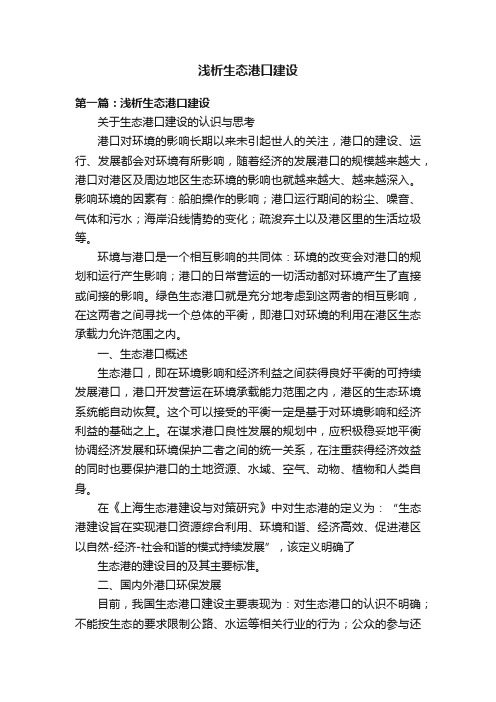 浅析生态港口建设

第一篇：浅析生态港口建设

关于生态港口建设的认识与思考

港口对环境的影响长期以来未引起世人的关注，港口的建设、运行、发展都会对环境有所影响，随着经济的发展港口的规模越来越大，港口对港区及周边地区生态环境的影响也就越来越大、越来越深入。影响环境的因素有：船舶操作的影响；港口运行期间的粉尘、噪音、气体和污水；海岸沿线情势的变化；疏浚弃土以及港区里的生活垃圾等。

环境与港口是一个相互影响的共同体：环境的改变会对港口的规划和运行产生影响；港口的日常营运的一切活动都对环境产生了直接或间接的影响。绿色生态港口就是充分地考虑到这两者的相互影响，在这两者之间寻找一个总体的平衡，即港口对环境的利用在港区生态承载力允许范围之内。

一、生态港口概述

生态港口，即在环境影响和经济利益之间获得良好平衡的可持续发展港口，港口开发营运在环境承载能力范围之内，港区的生态环境系统能自动恢复。这个可以接受的平衡一定是基于对环境影响和经济利益的基础之上。在谋求港口良性发展的规划中，应积极稳妥地平衡协调经济发展和环境保护二者之间的统一关系，在注重获得经济效益的同时也要保护港口的土地资源、水域、空气、动物、植物和人类自身。

在《上海生态港建设与对策研究》中对生态港的定义为：“生态港建设旨在实现港口资源综合利用、环境和谐、经济高效、促进港区以自然-经济-社会和谐的模式持续发展”，该定义明确了

生态港的建设目的及其主要标准。

二、国内外港口环保发展

目前，我国生态港口建设主要表现为：对生态港口的认识不明确；不能按生态的要求限制公路、水运等相关行业的行为；公众的参与还